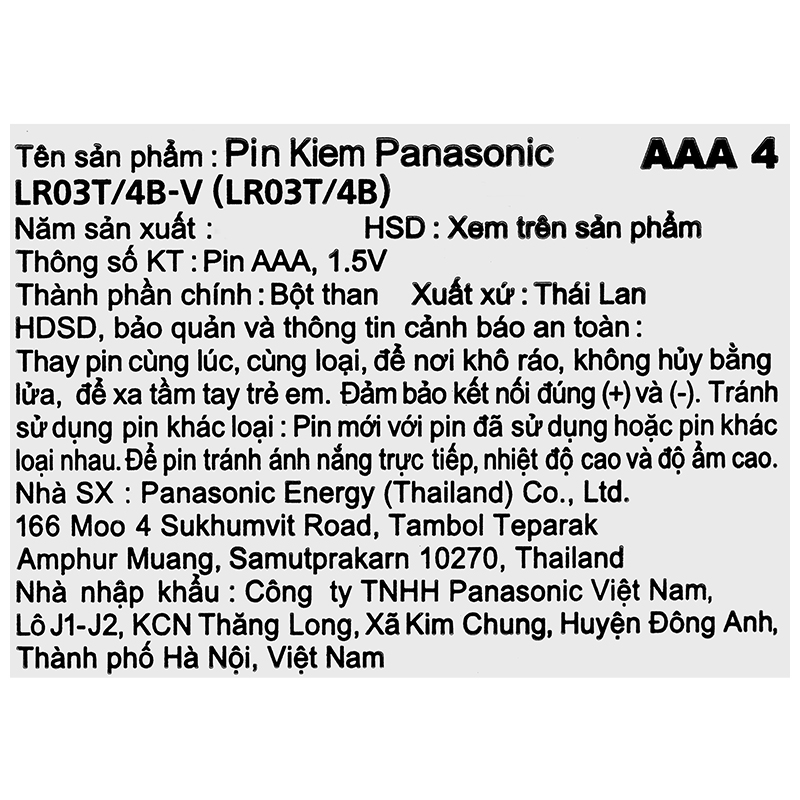 Tên sản phẩm : Pin Kiem Panasonic AAA 4
LR03T/4B-V (LR03T/4B)
Năm sản xuất : HSD : Xem trên sản phẩm
Thông số KT : Pin AAA, 1.5V
Thành phần chính : Bột than Xuất xứ : Thái Lan
HDSD, bảo quản và thông tin cảnh báo an toàn :
Thay pin cùng lúc, cùng loại, để nơi khô ráo, không hủy bằng lửa, để xa tầm tay trẻ em. Đảm bảo kết nối đúng (+) và (-). Tránh sử dụng pin khác loại : Pin mới với pin đã sử dụng hoặc pin khác loại nhau. Để pin tránh ánh nắng trực tiếp, nhiệt độ cao và độ ẩm cao.
Nhà SX : Panasonic Energy (Thailand) Co., Ltd.
166 Moo 4 Sukhumvit Road, Tambol Teparak
Amphur Muang, Samutprakarn 10270, Thailand
Nhà nhập khẩu : Công ty TNHH Panasonic Việt Nam,
Lô J1-J2, KCN Thăng Long, Xã Kim Chung, Huyện Đông Anh,
Thành phố Hà Nội, Việt Nam